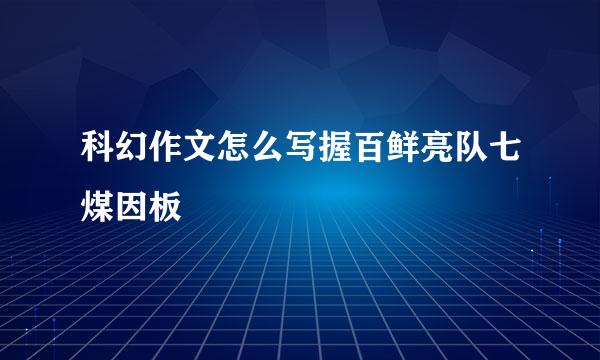 科幻作文怎么写握百鲜亮队七煤因板